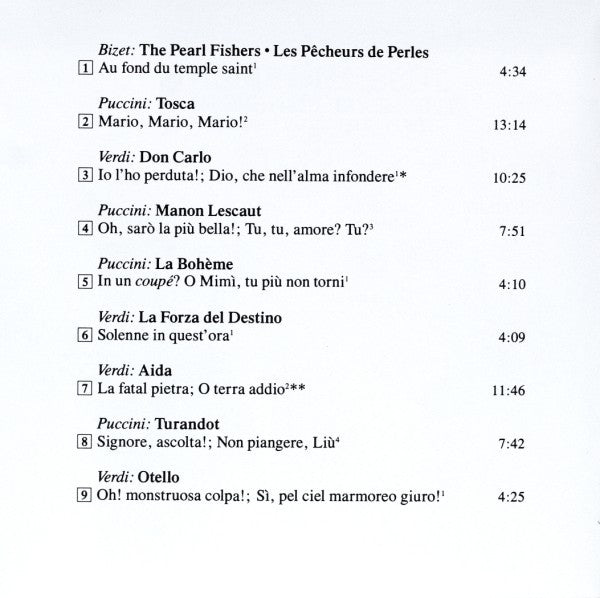 Bizet: The Pearl Fishers • Les Pêcheurs de Perles
1 Au fond du temple saint$^1$ 4:34

Puccini: Tosca
2 Mario, Mario, Mario!$^2$ 13:14

Verdi: Don Carlo
3 Io l'ho perduta!; Dio, che nell'alma infondere$^1$* 10:25

Puccini: Manon Lescaut
4 Oh, sarò la più bella!; Tu, tu, amore? Tu?$^3$ 7:51

Puccini: La Bohème
5 In un coupé? O Mimì, tu più non torni$^1$ 4:10

Verdi: La Forza del Destino
6 Solenne in quest'ora$^1$ 4:09

Verdi: Aida
7 La fatal pietra; O terra addio$^2$** 11:46

Puccini: Turandot
8 Signore, ascolta!; Non piangere, Liù$^4$ 7:42

Verdi: Otello
9 Oh! monstruosa colpa!; Sì, pel ciel marmoreo giuro!$^1$ 4:25